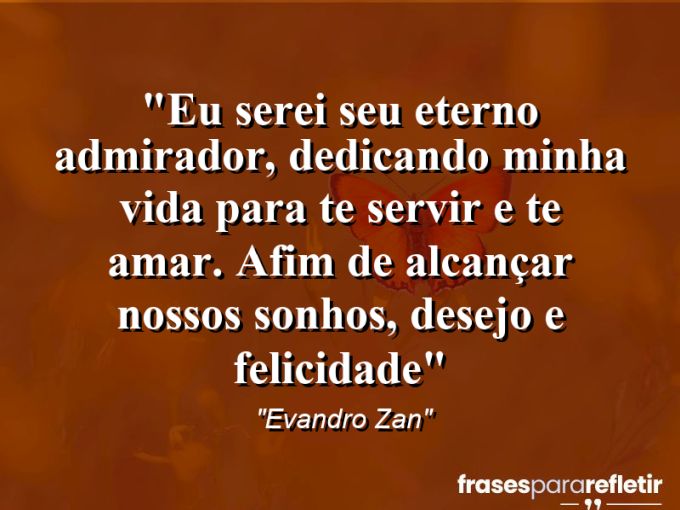 "Eu serei seu eterno admirador, dedicando minha vida para te servir e te amar. Afim de alcançar nossos sonhos, desejo e felicidade"

"Evandro Zan"

frasespararefletir